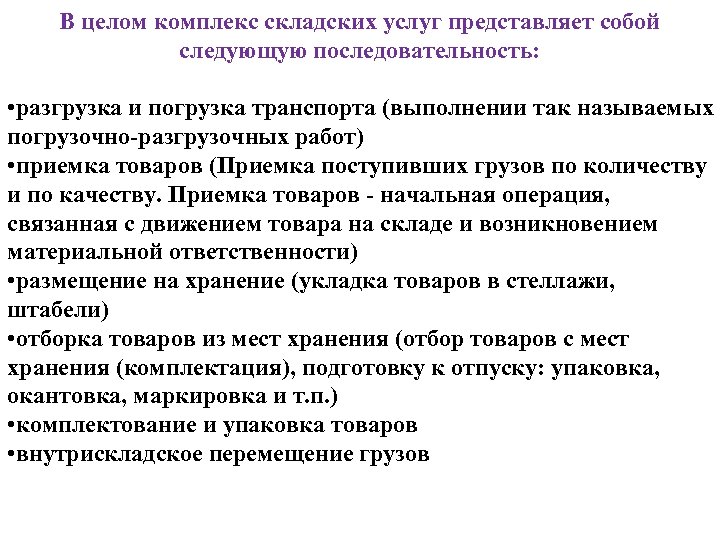 В целом комплекс складских услуг представляет собой следующую последовательность:

•разгрузка и погрузка транспорта (выполнении так называемых погрузочно-разгрузочных работ)
•приемка товаров (Приемка поступивших грузов по количеству и по качеству. Приемка товаров - начальная операция, связанная с движением товара на складе и возникновением материальной ответственности)
•размещение на хранение (укладка товаров в стеллажи, штабели)
•отборка товаров из мест хранения (отбор товаров с мест хранения (комплектация), подготовку к отпуску: упаковка, окантовка, маркировка и т.п.)
•комплектование и упаковка товаров
•внутрискладское перемещение грузов